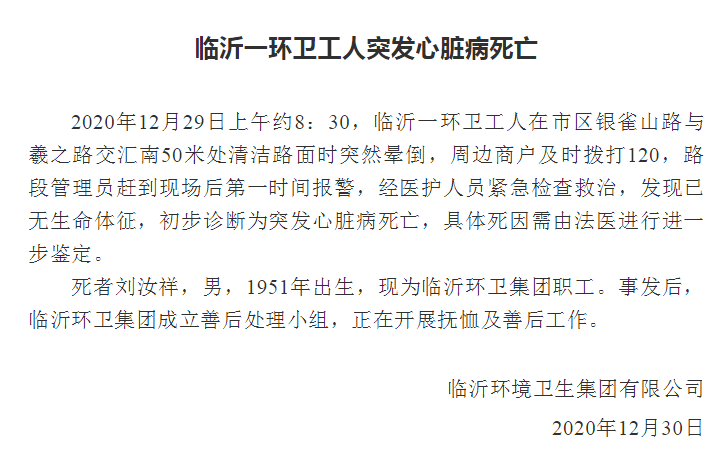 临沂一环卫工人突发心脏病死亡

2020年12月29日上午约8：30，临沂一环卫工人在市区银雀山路与羲之路交汇南50米处清洁路面时突然晕倒，周边商户及时拨打120，路段管理员赶到现场后第一时间报警，经医护人员紧急检查救治，发现已无生命体征，初步诊断为突发心脏病死亡，具体死因需由法医进行进一步鉴定。

死者刘汝祥，男，1951年出生，现为临沂环卫集团职工。事发后，临沂环卫集团成立善后处理小组，正在开展抚恤及善后工作。

临沂环境卫生集团有限公司

2020年12月30日